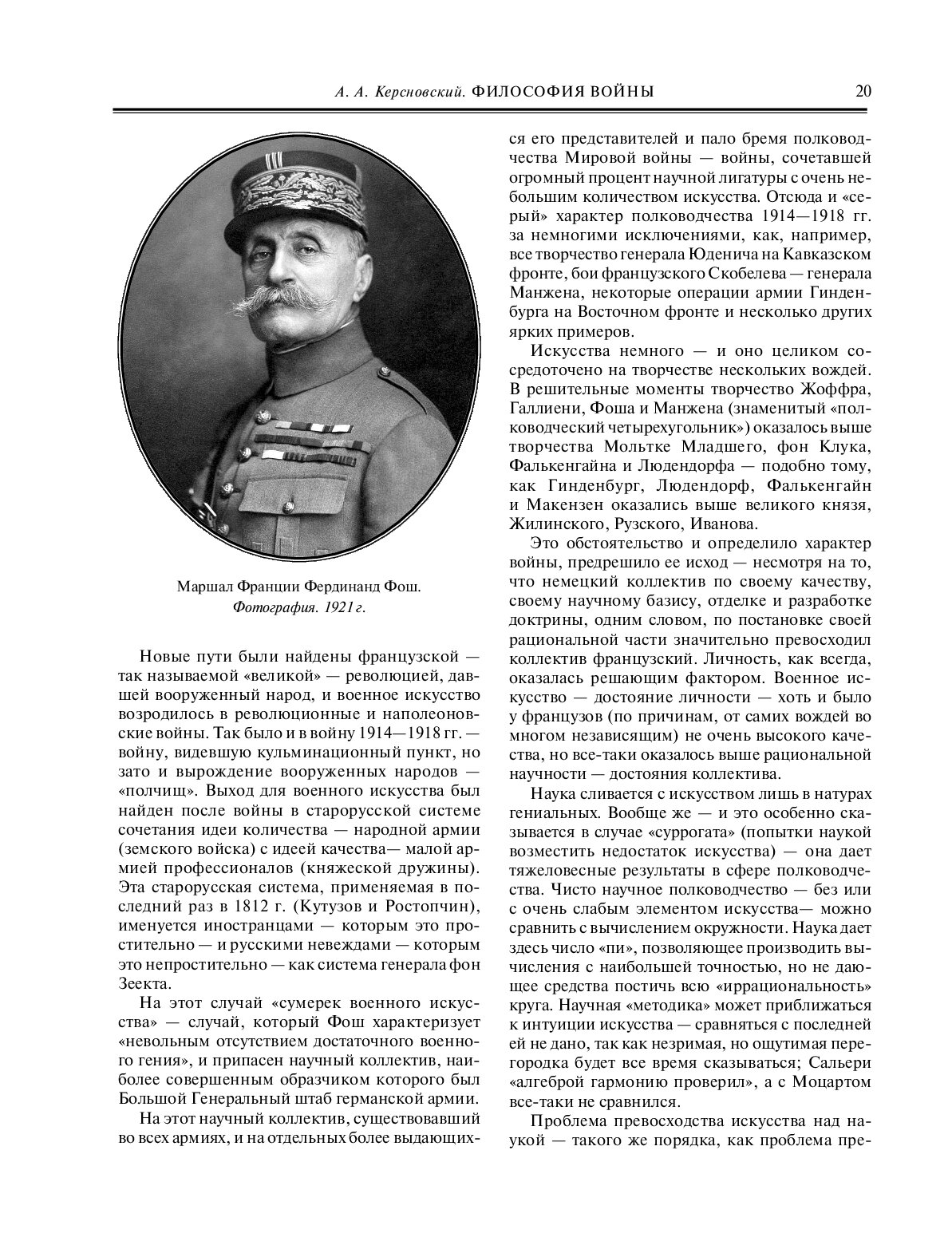 А. А. Керсновский. ФИЛОСОФИЯ ВОЙНЫ 20

Маршал Франции Фердинанд Фош. Фотография. 1921 г.

Новые пути были найдены французской — так называемой «великой» — революцией, давшей вооруженный народ, и военное искусство возродилось в революционные и наполеоновские войны. Так было и в войну 1914—1918 гг. — войну, видевшую кульминационный пункт, но зато и вырождение вооруженных народов — «полчищ». Выход для военного искусства был найден после войны в старорусской системе сочетания идеи количества — народной армии (земского войска) с идеей качества— малой армией профессионалов (княжеской дружины). Эта старорусская система, применяемая в последний раз в 1812 г. (Кутузов и Ростопчин), именуется иностранцами — которым это простительно — и русскими невеждами — которым это непростительно — как система генерала фон Зеекта.

На этот случай «сумерек военного искусства» — случай, который Фош характеризует «невольным отсутствием достаточного военного гения», и припасен научный коллектив, наиболее совершенным образчиком которого был Большой Генеральный штаб германской армии.

На этот научный коллектив, существовавший во всех армиях, и на отдельных более выдающихся его представителей и пало бремя полководчества Мировой войны — войны, сочетавшей огромный процент научной лигатуры с очень небольшим количеством искусства. Отсюда и «серый» характер полководчества 1914—1918 гг. за немногими исключениями, как, например, все творчество генерала Юденича на Кавказском фронте, бои французского Скобелева — генерала Манжена, некоторые операции армии Гинденбурга на Восточном фронте и несколько других ярких примеров.

Искусства немного — и оно целиком сосредоточено на творчестве нескольких вождей. В решительные моменты творчество Жоффра, Галлиени, Фоша и Манжена (знаменитый «полководческий четырехугольник») оказалось выше творчества Мольтке Младшего, фон Клука, Фалькенгайна и Людендорфа — подобно тому, как Гинденбург, Людендорф, Фалькенгайн и Макензен оказались выше великого князя, Жилинского, Рузского, Иванова.

Это обстоятельство и определило характер войны, предрешило ее исход — несмотря на то, что немецкий коллектив по своему качеству, своему научному базису, отделке и разработке доктрины, одним словом, по постановке своей рациональной части значительно превосходил коллектив французский. Личность, как всегда, оказалась решающим фактором. Военное искусство — достояние личности — хоть и было у французов (по причинам, от самих вождей во многом независящим) не очень высокого качества, но все-таки оказалось выше рациональной научности — достояния коллектива.

Наука сливается с искусством лишь в натурах гениальных. Вообще же — и это особенно сказывается в случае «суррогата» (попытки наукой возместить недостаток искусства) — она дает тяжеловесные результаты в сфере полководчества. Чисто научное полководчество — без или с очень слабым элементом искусства— можно сравнить с вычислением окружности. Наука дает здесь число «пи», позволяющее производить вычисления с наибольшей точностью, но не дающее средства постичь всю «иррациональность» круга. Научная «методика» может приближаться к интуиции искусства — сравняться с последней ей не дано, так как незримая, но ощутимая перегородка будет все время сказываться; Сальери «алгеброй гармонию проверил», а с Моцартом все-таки не сравнился.

Проблема превосходства искусства над наукой — такого же порядка, как проблема пре-